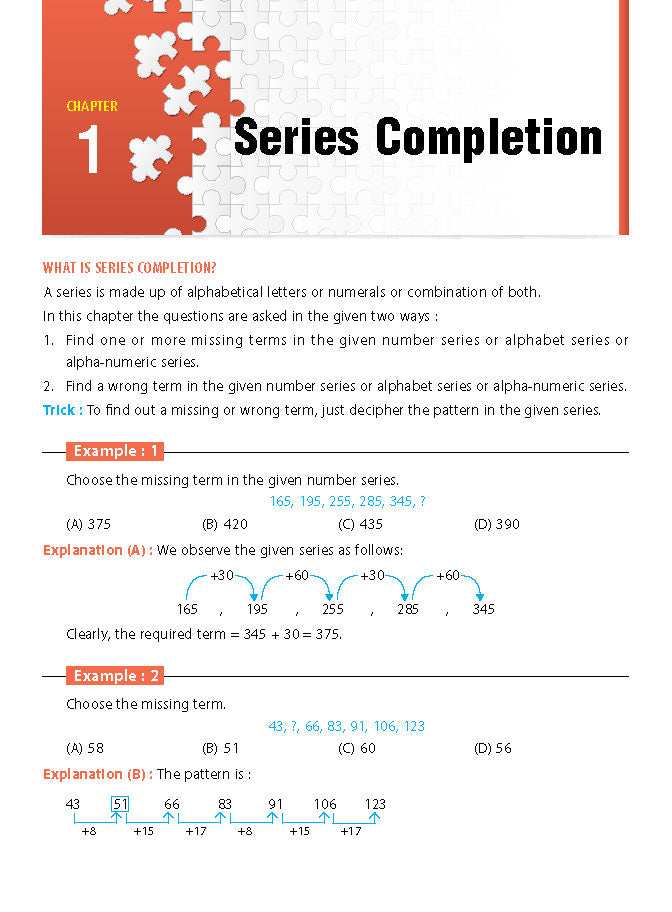 CHAPTER
1
Series Completion

WHAT IS SERIES COMPLETION?

A series is made up of alphabetical letters or numerals or combination of both.

In this chapter the questions are asked in the given two ways :

1. Find one or more missing terms in the given number series or alphabet series or alpha-numeric series.

2. Find a wrong term in the given number series or alphabet series or alpha-numeric series.

Trick : To find out a missing or wrong term, just decipher the pattern in the given series.

Example : 1

Choose the missing term in the given number series.

165, 195, 255, 285, 345, ?

(A) 375 (B) 420 (C) 435 (D) 390

Explanation (A) : We observe the given series as follows:

+30 +60 +30 +60

165 , 195 , 255 , 285 , 345

Clearly, the required term = 345 + 30 = 375.

Example : 2

Choose the missing term.

43, ?, 66, 83, 91, 106, 123

(A) 58 (B) 51 (C) 60 (D) 56

Explanation (B) : The pattern is :

43 51 66 83 91 106 123

+8 +15 +17 +8 +15 +17